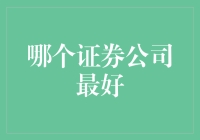 哪个证券公司最好